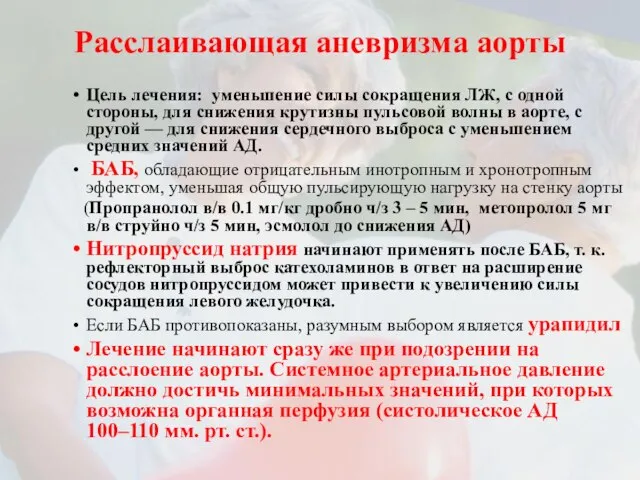 Расслаивающая аневризма аорты

• Цель лечения: уменьшение силы сокращения ЛЖ, с одной стороны, для снижения крутизны пульсовой волны в аорте, с другой — для снижения сердечного выброса с уменьшением средних значений АД.

• БАБ, обладающие отрицательным инотропным и хронотропным эффектом, уменьшая общую пульсирующую нагрузку на стенку аорты (Пропранолол в/в 0.1 мг/кг дробно ч/з 3 – 5 мин, метопролол 5 мг в/в струйно ч/з 5 мин, эсмолол до снижения АД)

• Нитропруссид натрия начинают применять после БАБ, т. к. рефлекторный выброс катехоламинов в ответ на расширение сосудов нитропруссидом может привести к увеличению силы сокращения левого желудочка.

• Если БАБ противопоказаны, разумным выбором является урапидил

• Лечение начинают сразу же при подозрении на расслоение аорты. Системное артериальное давление должно достичь минимальных значений, при которых возможна органная перфузия (систолическое АД 100–110 мм. рт. ст.).